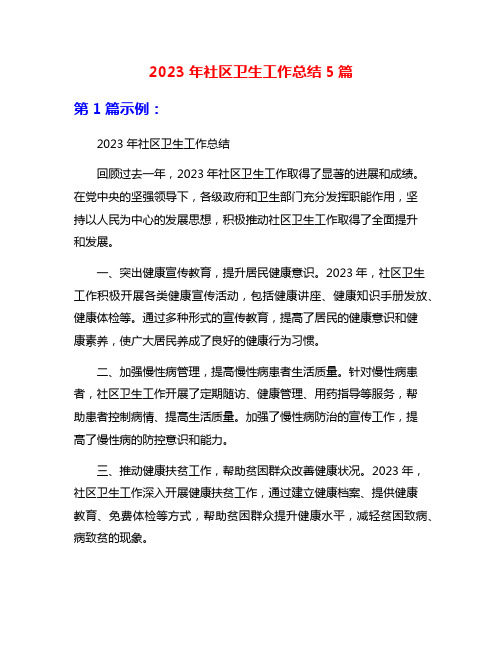 2023 年社区卫生工作总结 5 篇

第 1 篇示例：

2023 年社区卫生工作总结

回顾过去一年，2023 年社区卫生工作取得了显著的进展和成绩。在党中央的坚强领导下，各级政府和卫生部门充分发挥职能作用，坚持以人民为中心的发展思想，积极推动社区卫生工作取得了全面提升和发展。

一、突出健康宣传教育，提升居民健康意识。2023 年，社区卫生工作积极开展各类健康宣传活动，包括健康讲座、健康知识手册发放、健康体检等。通过多种形式的宣传教育，提高了居民的健康意识和健康素养，使广大居民养成了良好的健康行为习惯。

二、加强慢性病管理，提高慢性病患者生活质量。针对慢性病患者，社区卫生工作开展了定期随访、健康管理、用药指导等服务，帮助患者控制病情、提高生活质量。加强了慢性病防治的宣传工作，提高了慢性病的防控意识和能力。

三、推动健康扶贫工作，帮助贫困群众改善健康状况。2023 年，社区卫生工作深入开展健康扶贫工作，通过建立健康档案、提供健康教育、免费体检等方式，帮助贫困群众提升健康水平，减轻贫困致病、病致贫的现象。